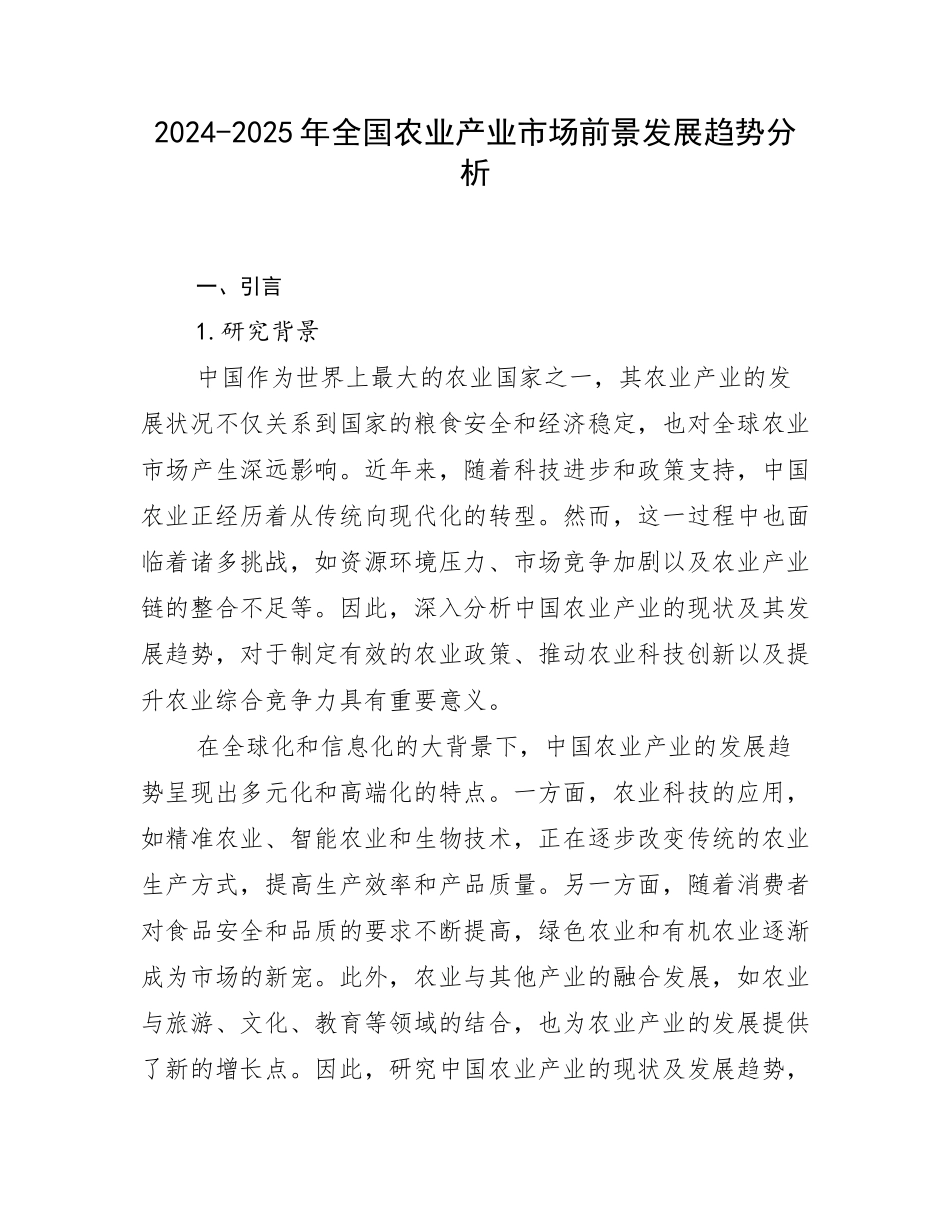 2024-2025年全国农业产业市场前景发展趋势分析

一、引言

1.研究背景

中国作为世界上最大的农业国家之一，其农业产业的发展状况不仅关系到国家的粮食安全和经济稳定，也对全球农业市场产生深远影响。近年来，随着科技进步和政策支持，中国农业正经历着从传统向现代化的转型。然而，这一过程中也面临着诸多挑战，如资源环境压力、市场竞争加剧以及农业产业链的整合不足等。因此，深入分析中国农业产业的现状及其发展趋势，对于制定有效的农业政策、推动农业科技创新以及提升农业综合竞争力具有重要意义。

在全球化和信息化的大背景下，中国农业产业的发展趋势呈现出多元化和高端化的特点。一方面，农业科技的应用，如精准农业、智能农业和生物技术，正在逐步改变传统的农业生产方式，提高生产效率和产品质量。另一方面，随着消费者对食品安全和品质的要求不断提高，绿色农业和有机农业逐渐成为市场的新宠。此外，农业与其他产业的融合发展，如农业与旅游、文化、教育等领域的结合，也为农业产业的发展提供了新的增长点。因此，研究中国农业产业的现状及发展趋势，